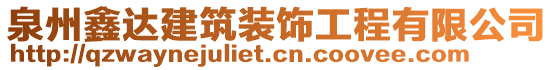 泉州鑫达建筑装饰工程有限公司
http://qzwaynejuliet.cn.coovee.com